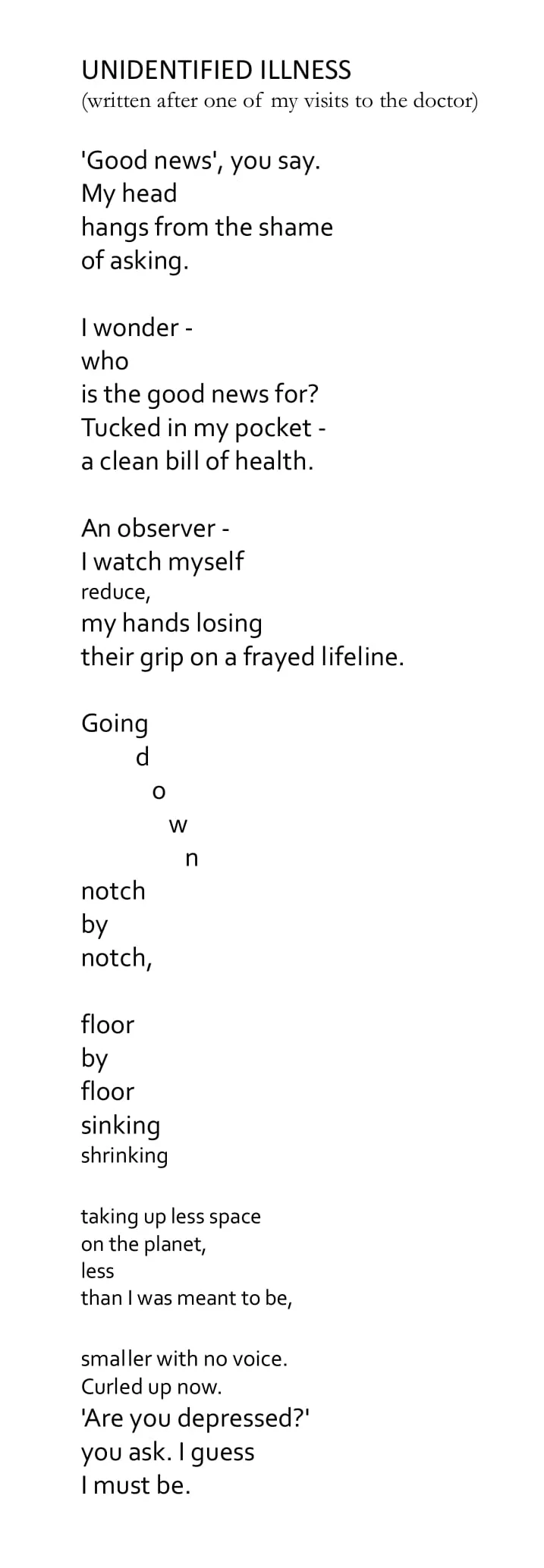 UNIDENTIFIED ILLNESS
(written after one of my visits to the doctor)

'Good news', you say.
My head
hangs from the shame
of asking.

I wonder -
who
is the good news for?
Tucked in my pocket -
a clean bill of health.

An observer -
I watch myself
reduce,
my hands losing
their grip on a frayed lifeline.

Going
d
o
w
n
notch
by
notch,

floor
by
floor
sinking
shrinking

taking up less space
on the planet,
less
than I was meant to be,

smaller with no voice.
Curled up now.
'Are you depressed?'
you ask. I guess
I must be.